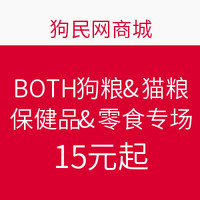 狗民网商城

BOTH狗粮&猫粮
保健品&零食专场
15元起